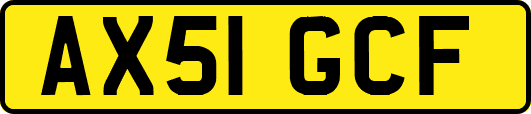 AX51 GCF